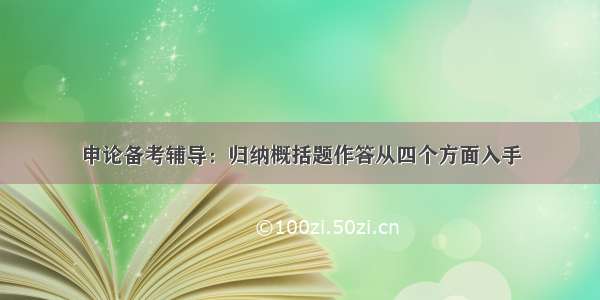 申论备考辅导：归纳概括题作答从四个方面入手

©100zi.50zi.cn